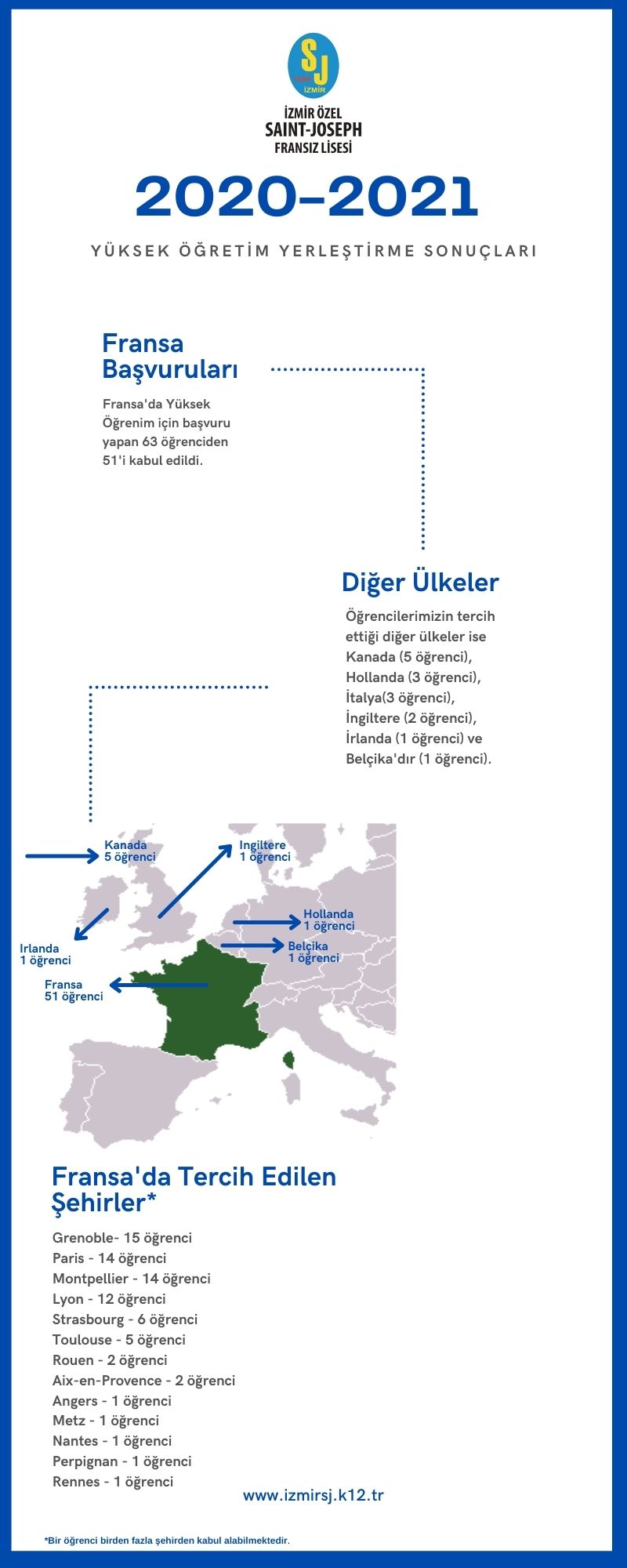 SJ
İZMİR

İZMİR ÖZEL
SAINT-JOSEPH
FRANSIZ LİSESİ

2020-2021

YÜKSEK ÖĞRETİM YERLEŞTİRME SONUÇLARI

Fransa Başvuruları

Fransa'da Yüksek Öğrenim için başvuru yapan 63 öğrenciden 51'i kabul edildi.

Diğer Ülkeler

Öğrencilerimizin tercih ettiği diğer ülkeler ise Kanada (5 öğrenci), Hollanda (3 öğrenci), İtalya(3 öğrenci), İngiltere (2 öğrenci), İrlanda (1 öğrenci) ve Belçika'dır (1 öğrenci).

Kanada
5 öğrenci

Ingiltere
1 öğrenci

Hollanda
1 öğrenci

Belçika
1 öğrenci

Irlanda
1 öğrenci

Fransa
51 öğrenci

Fransa'da Tercih Edilen Şehirler*

Grenoble- 15 öğrenci
Paris - 14 öğrenci
Montpellier - 14 öğrenci
Lyon - 12 öğrenci
Strasbourg - 6 öğrenci
Toulouse - 5 öğrenci
Rouen - 2 öğrenci
Aix-en-Provence - 2 öğrenci
Angers - 1 öğrenci
Metz - 1 öğrenci
Nantes - 1 öğrenci
Perpignan - 1 öğrenci
Rennes - 1 öğrenci

www.izmirsj.k12.tr

*Bir öğrenci birden fazla şehirden kabul alabilmektedir.